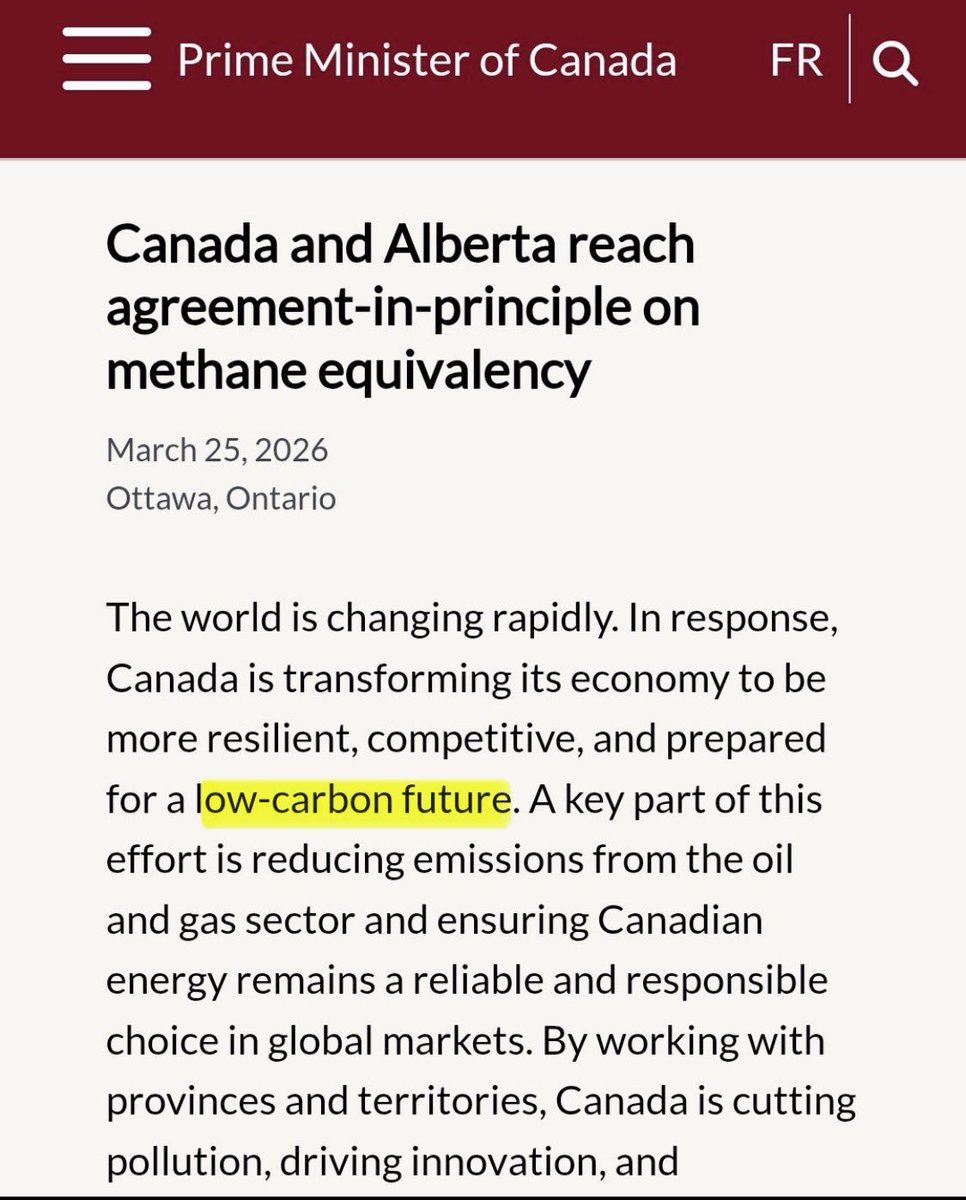 Prime Minister of Canada FR

Canada and Alberta reach agreement-in-principle on methane equivalency

March 25, 2026
Ottawa, Ontario

The world is changing rapidly. In response, Canada is transforming its economy to be more resilient, competitive, and prepared for a low-carbon future. A key part of this effort is reducing emissions from the oil and gas sector and ensuring Canadian energy remains a reliable and responsible choice in global markets. By working with provinces and territories, Canada is cutting pollution, driving innovation, and